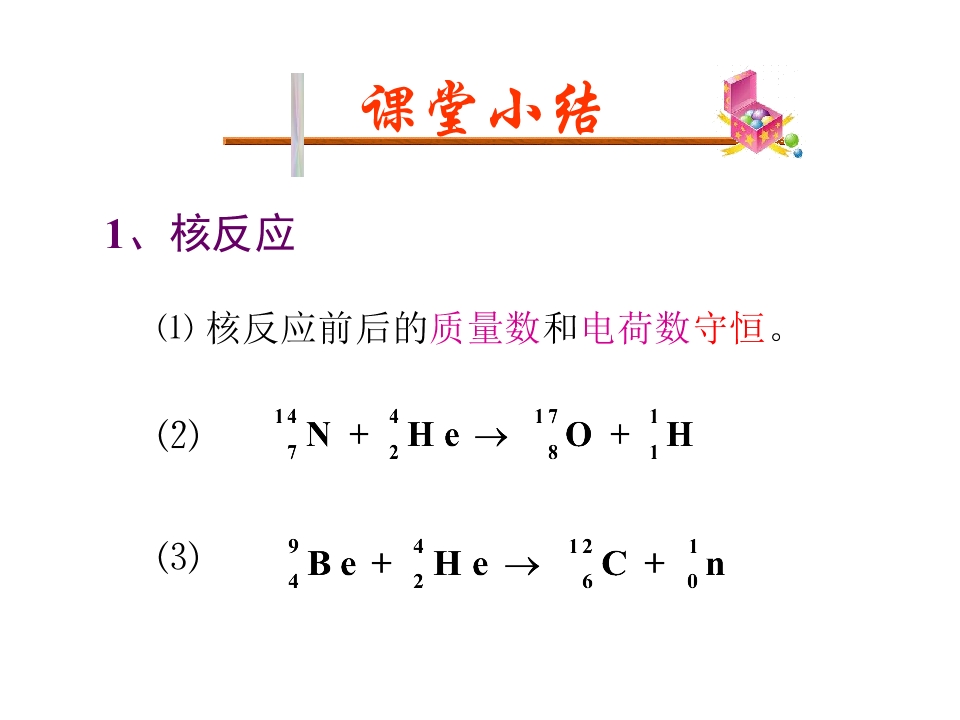 课堂小结

1、核反应

⑴ 核反应前后的质量数和电荷数守恒。

⑵ $^{14}_{7}N + ^{4}_{2}He \rightarrow ^{17}_{8}O + ^{1}_{1}H$

⑶ $^{9}_{4}Be + ^{4}_{2}He \rightarrow ^{12}_{6}C + ^{1}_{0}n$